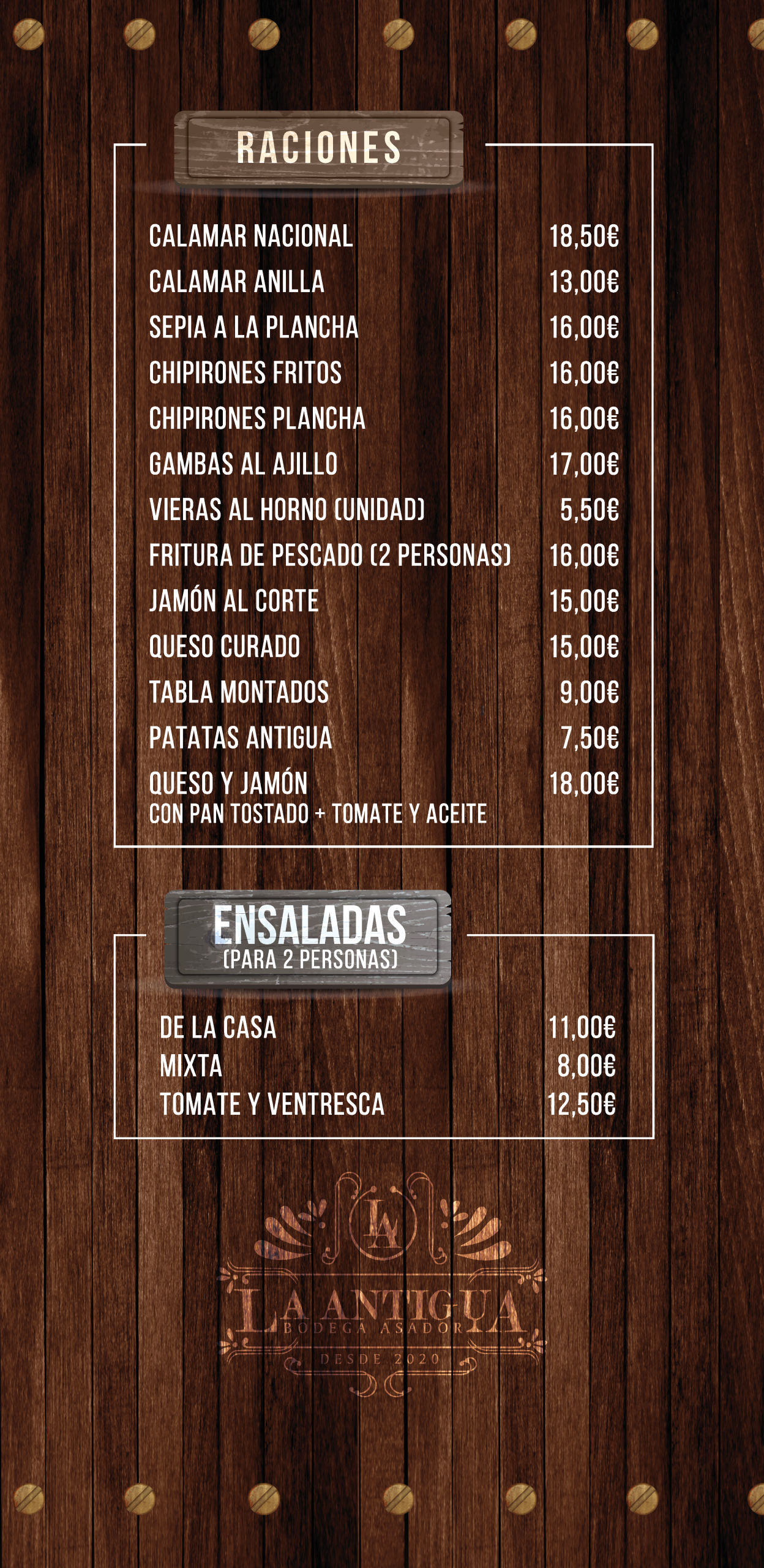 RACIONES

CALAMAR NACIONAL 18,50€
CALAMAR ANILLA 13,00€
SEPIA A LA PLANCHA 16,00€
CHIPIRONES FRITOS 16,00€
CHIPIRONES PLANCHA 16,00€
GAMBAS AL AJILLO 17,00€
VIERAS AL HORNO (UNIDAD) 5,50€
FRITURA DE PESCADO (2 PERSONAS) 16,00€
JAMÓN AL CORTE 15,00€
QUESO CURADO 15,00€
TABLA MONTADOS 9,00€
PATATAS ANTIGUA 7,50€
QUESO Y JAMÓN 18,00€
CON PAN TOSTADO + TOMATE Y ACEITE

ENSALADAS
(PARA 2 PERSONAS)

DE LA CASA 11,00€
MIXTA 8,00€
TOMATE Y VENTRESCA 12,50€

LA
LA ANTIGUA
BODEGA ASADOR
DESDE 2020